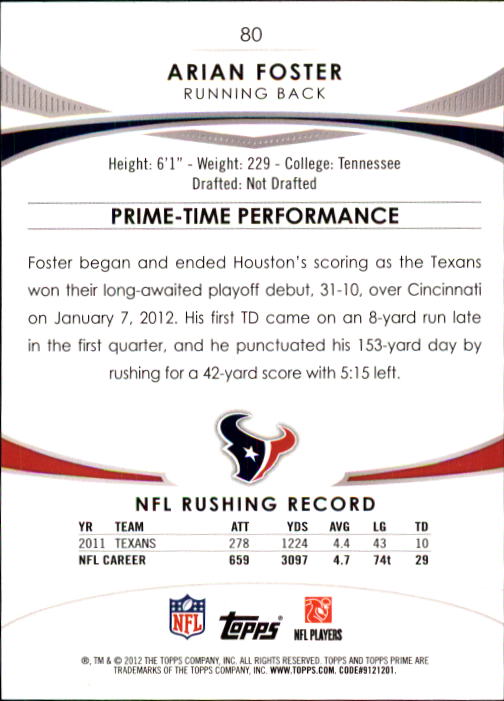 80

ARIAN FOSTER
RUNNING BACK

Height: 6'1" - Weight: 229 - College: Tennessee
Drafted: Not Drafted

PRIME-TIME PERFORMANCE

Foster began and ended Houston's scoring as the Texans won their long-awaited playoff debut, 31-10, over Cincinnati on January 7, 2012. His first TD came on an 8-yard run late in the first quarter, and he punctuated his 153-yard day by rushing for a 42-yard score with 5:15 left.

NFL RUSHING RECORD

| YR | TEAM | ATT | YDS | AVG | LG | TD |
|---|---|---|---|---|---|---|
| 2011 | TEXANS | 278 | 1224 | 4.4 | 43 | 10 |
| NFL CAREER | | 659 | 3097 | 4.7 | 74t | 29 |

NFL
topps
NFL PLAYERS

®, TM & © 2012 THE TOPPS COMPANY, INC. ALL RIGHTS RESERVED. TOPPS AND TOPPS PRIME ARE TRADEMARKS OF THE TOPPS COMPANY, INC. WWW.TOPPS.COM. CODE#9121201.